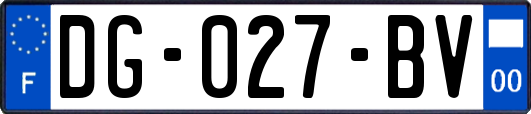 F

DG-027-BV

00